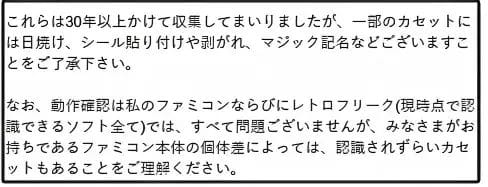 これらは30年以上かけて収集してまいりましたが、一部のカセットには日焼け、シール貼り付けや剥がれ、マジック記名などございますことをご了承下さい。

なお、動作確認は私のファミコンならびにレトロフリーク(現時点で認識できるソフト全て)では、すべて問題ございませんが、みなさまがお持ちであるファミコン本体の個体差によっては、認識されずらいカセットもあることをご理解ください。